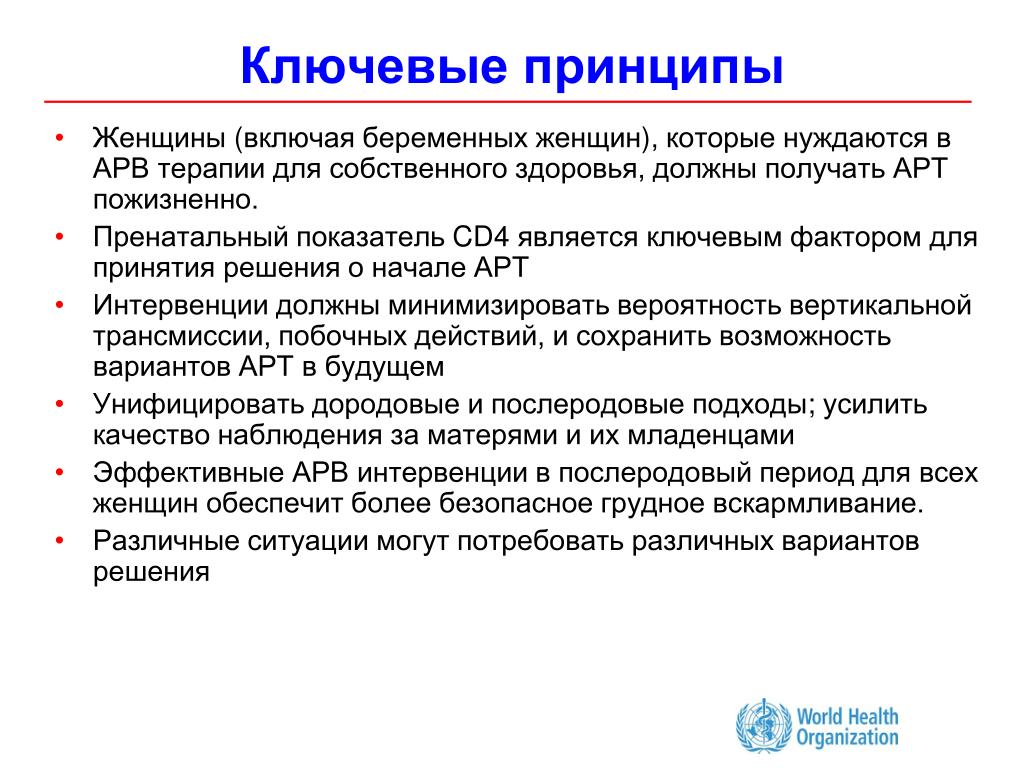 Ключевые принципы

• Женщины (включая беременных женщин), которые нуждаются в АРВ терапии для собственного здоровья, должны получать АРТ пожизненно.
• Пренатальный показатель CD4 является ключевым фактором для принятия решения о начале АРТ
• Интервенции должны минимизировать вероятность вертикальной трансмиссии, побочных действий, и сохранить возможность вариантов АРТ в будущем
• Унифицировать дородовые и послеродовые подходы; усилить качество наблюдения за матерями и их младенцами
• Эффективные АРВ интервенции в послеродовый период для всех женщин обеспечит более безопасное грудное вскармливание.
• Различные ситуации могут потребовать различных вариантов решения

World Health Organization